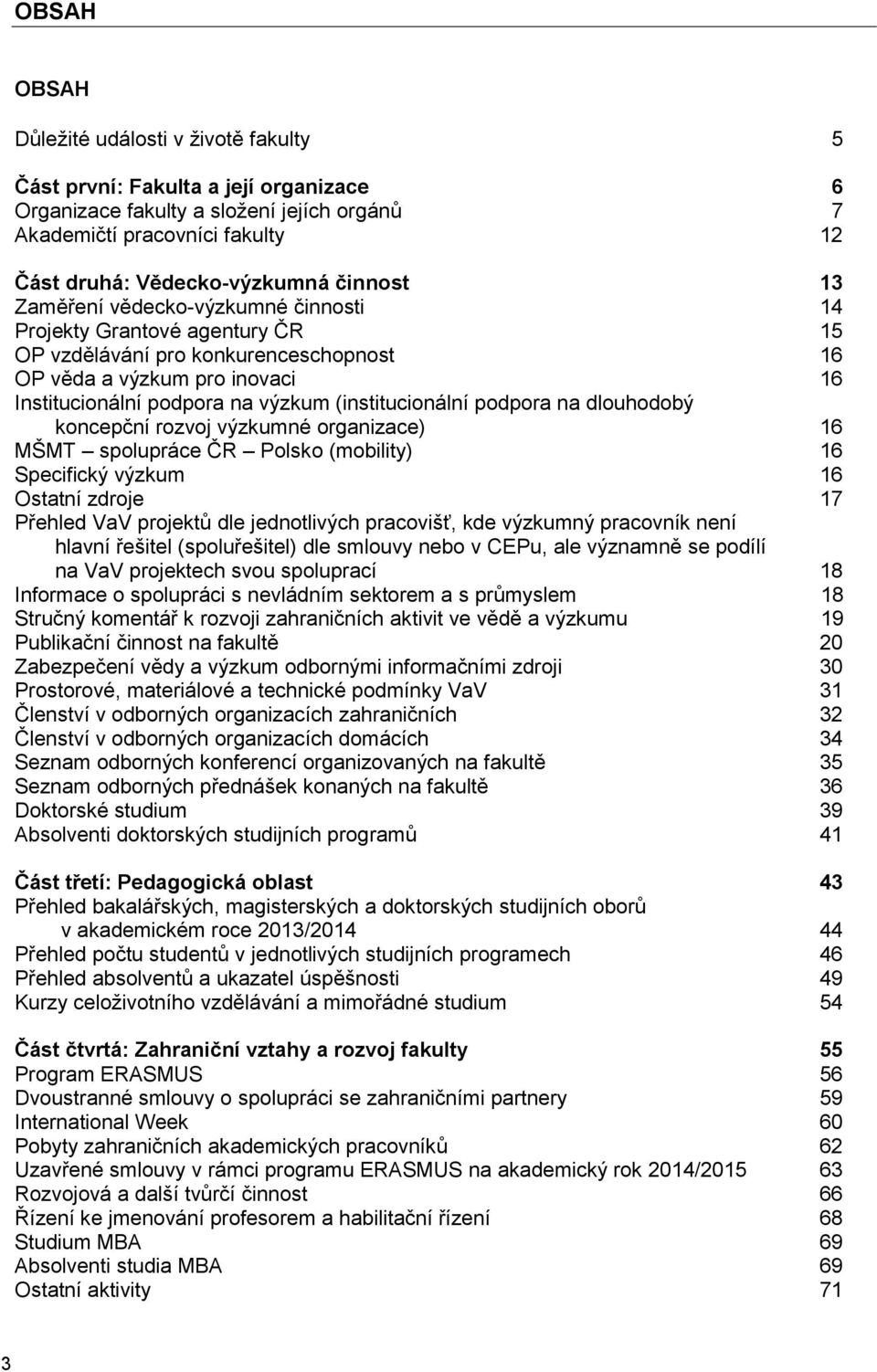 OBSAH

OBSAH

Důležité události v životě fakulty 5

Část první: Fakulta a její organizace 6
Organizace fakulty a složení jejích orgánů 7
Akademičtí pracovníci fakulty 12

Část druhá: Vědecko-výzkumná činnost 13
Zaměření vědecko-výzkumné činnosti 14
Projekty Grantové agentury ČR 15
OP vzdělávání pro konkurenceschopnost 16
OP věda a výzkum pro inovaci 16
Institucionální podpora na výzkum (institucionální podpora na dlouhodobý koncepční rozvoj výzkumné organizace) 16
MŠMT – spolupráce ČR – Polsko (mobility) 16
Specifický výzkum 16
Ostatní zdroje 17
Přehled VaV projektů dle jednotlivých pracovišť, kde výzkumný pracovník není hlavní řešitel (spoluřešitel) dle smlouvy nebo v CEPu, ale významně se podílí na VaV projektech svou spoluprací 18
Informace o spolupráci s nevládním sektorem a s průmyslem 18
Stručný komentář k rozvoji zahraničních aktivit ve vědě a výzkumu 19
Publikační činnost na fakultě 20
Zabezpečení vědy a výzkum odbornými informačními zdroji 30
Prostorové, materiálové a technické podmínky VaV 31
Členství v odborných organizacích zahraničních 32
Členství v odborných organizacích domácích 34
Seznam odborných konferencí organizovaných na fakultě 35
Seznam odborných přednášek konaných na fakultě 36
Doktorské studium 39
Absolventi doktorských studijních programů 41

Část třetí: Pedagogická oblast 43
Přehled bakalářských, magisterských a doktorských studijních oborů v akademickém roce 2013/2014 44
Přehled počtu studentů v jednotlivých studijních programech 46
Přehled absolventů a ukazatel úspěšnosti 49
Kurzy celoživotního vzdělávání a mimořádné studium 54

Část čtvrtá: Zahraniční vztahy a rozvoj fakulty 55
Program ERASMUS 56
Dvoustranné smlouvy o spolupráci se zahraničními partnery 59
International Week 60
Pobyty zahraničních akademických pracovníků 62
Uzavřené smlouvy v rámci programu ERASMUS na akademický rok 2014/2015 63
Rozvojová a další tvůrčí činnost 66
Řízení ke jmenování profesorem a habilitační řízení 68
Studium MBA 69
Absolventi studia MBA 69
Ostatní aktivity 71

3